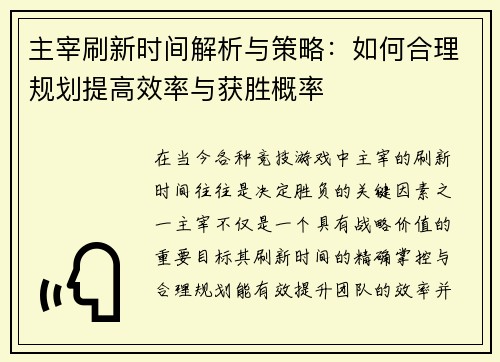 主宰刷新时间解析与策略：如何合理规划提高效率与获胜概率

在当今各种竞技游戏中主宰的刷新时间往往是决定胜负的关键因素之一主宰不仅是一个具有战略价值的重要目标其刷新时间的精确掌控与合理规划能有效提升团队的效率并